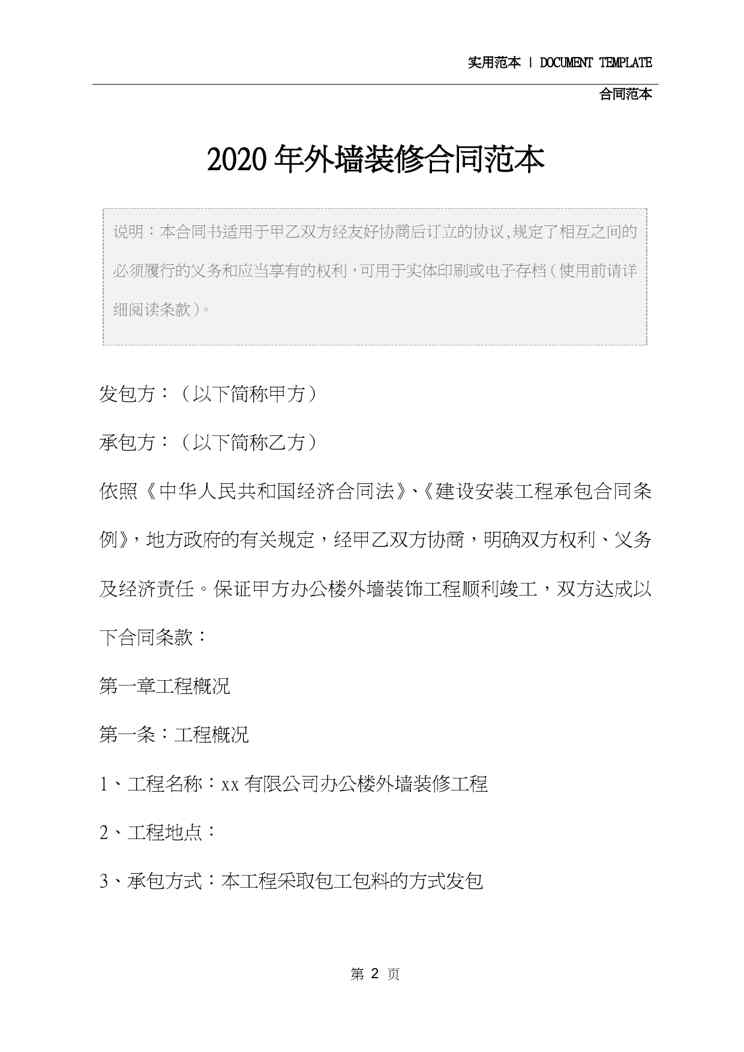 实用范本 | DOCUMENT TEMPLATE

合同范本

2020年外墙装修合同范本

说明：本合同书适用于甲乙双方经友好协商后订立的协议,规定了相互之间的必须履行的义务和应当享有的权利，可用于实体印刷或电子存档（使用前请详细阅读条款）。

发包方：（以下简称甲方）

承包方：（以下简称乙方）

依照《中华人民共和国经济合同法》、《建设安装工程承包合同条例》，地方政府的有关规定，经甲乙双方协商，明确双方权利、义务及经济责任。保证甲方办公楼外墙装饰工程顺利竣工，双方达成以下合同条款：

第一章工程概况

第一条：工程概况

1、工程名称：xx有限公司办公楼外墙装修工程

2、工程地点：

3、承包方式：本工程采取包工包料的方式发包

第 2 页